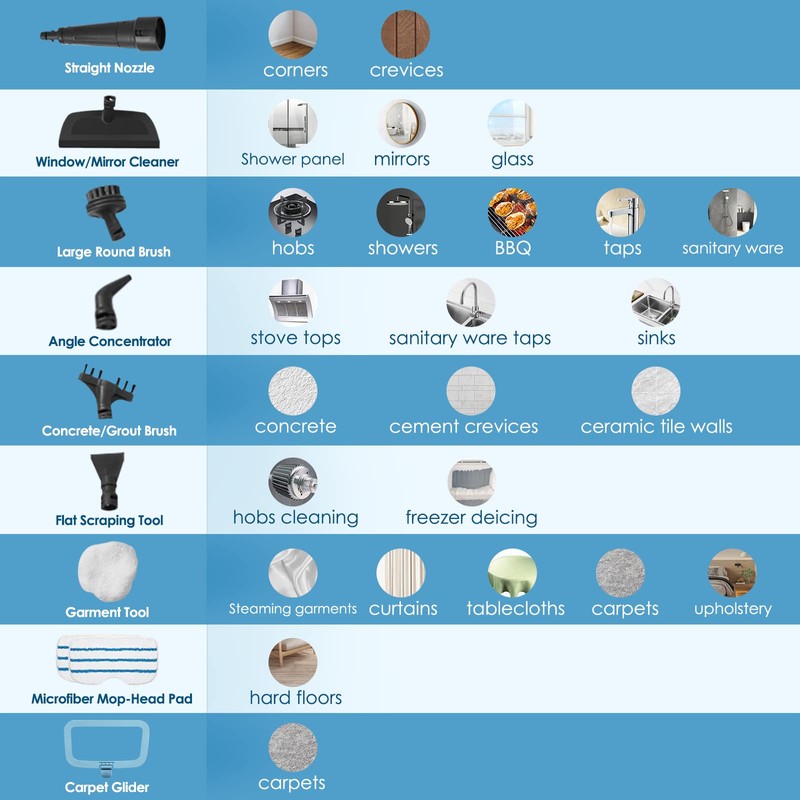 Straight Nozzle
corners
crevices

Window/Mirror Cleaner
Shower panel
mirrors
glass

Large Round Brush
hobs
showers
BBQ
taps
sanitary ware

Angle Concentrator
stove tops
sanitary ware taps
sinks

Concrete/Grout Brush
concrete
cement crevices
ceramic tile walls

Flat Scraping Tool
hobs cleaning
freezer deicing

Garment Tool
Steaming garments
curtains
tablecloths
carpets
upholstery

Microfiber Mop-Head Pad
hard floors

Carpet Glider
carpets